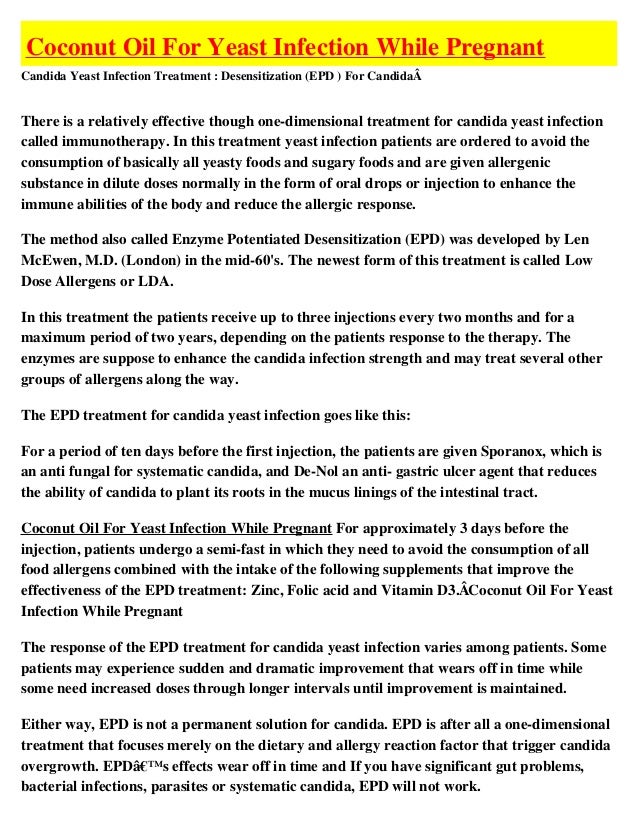 Coconut Oil For Yeast Infection While Pregnant

Candida Yeast Infection Treatment : Desensitization (EPD ) For CandidaÂ

There is a relatively effective though one-dimensional treatment for candida yeast infection called immunotherapy. In this treatment yeast infection patients are ordered to avoid the consumption of basically all yeasty foods and sugary foods and are given allergenic substance in dilute doses normally in the form of oral drops or injection to enhance the immune abilities of the body and reduce the allergic response.

The method also called Enzyme Potentiated Desensitization (EPD) was developed by Len McEwen, M.D. (London) in the mid-60's. The newest form of this treatment is called Low Dose Allergens or LDA.

In this treatment the patients receive up to three injections every two months and for a maximum period of two years, depending on the patients response to the therapy. The enzymes are suppose to enhance the candida infection strength and may treat several other groups of allergens along the way.

The EPD treatment for candida yeast infection goes like this:

For a period of ten days before the first injection, the patients are given Sporanox, which is an anti fungal for systematic candida, and De-Nol an anti- gastric ulcer agent that reduces the ability of candida to plant its roots in the mucus linings of the intestinal tract.

Coconut Oil For Yeast Infection While Pregnant For approximately 3 days before the injection, patients undergo a semi-fast in which they need to avoid the consumption of all food allergens combined with the intake of the following supplements that improve the effectiveness of the EPD treatment: Zinc, Folic acid and Vitamin D3.ÂCoconut Oil For Yeast Infection While Pregnant

The response of the EPD treatment for candida yeast infection varies among patients. Some patients may experience sudden and dramatic improvement that wears off in time while some need increased doses through longer intervals until improvement is maintained.

Either way, EPD is not a permanent solution for candida. EPD is after all a one-dimensional treatment that focuses merely on the dietary and allergy reaction factor that trigger candida overgrowth. EPDâ€™s effects wear off in time and If you have significant gut problems, bacterial infections, parasites or systematic candida, EPD will not work.